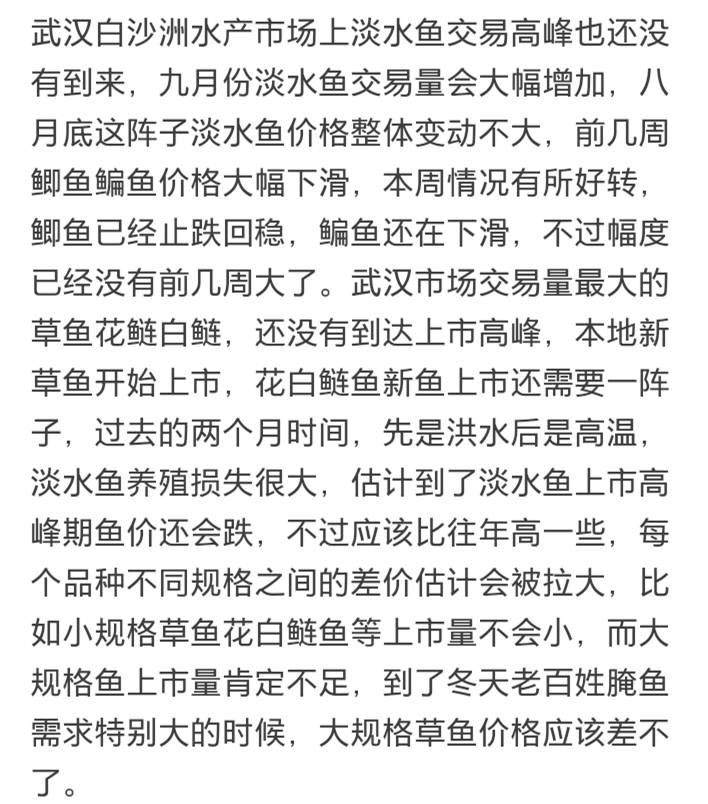 武汉白沙洲水产市场上淡水鱼交易高峰也还没有到来，九月份淡水鱼交易量会大幅增加，八月底这阵子淡水鱼价格整体变动不大，前几周鲫鱼鳊鱼价格大幅下滑，本周情况有所好转，鲫鱼已经止跌回稳，鳊鱼还在下滑，不过幅度已经没有前几周大了。武汉市场交易量最大的草鱼花鲢白鲢，还没有到达上市高峰，本地新草鱼开始上市，花白鲢鱼新鱼上市还需要一阵子，过去的两个月时间，先是洪水后是高温，淡水鱼养殖损失很大，估计到了淡水鱼上市高峰期鱼价还会跌，不过应该比往年高一些，每个品种不同规格之间的差价估计会被拉大，比如小规格草鱼花白鲢鱼等上市量不会小，而大规格鱼上市量肯定不足，到了冬天老百姓腌鱼需求特别大的时候，大规格草鱼价格应该差不了。